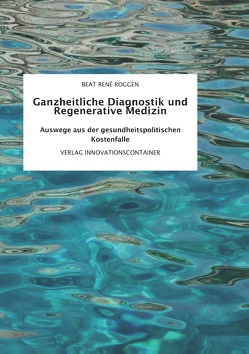 BEAT RENÉ ROGGEN

Ganzheitliche Diagnostik und Regenerative Medizin

Auswege aus der gesundheitspolitischen Kostenfalle

VERLAG INNOVATIONSCONTAINER